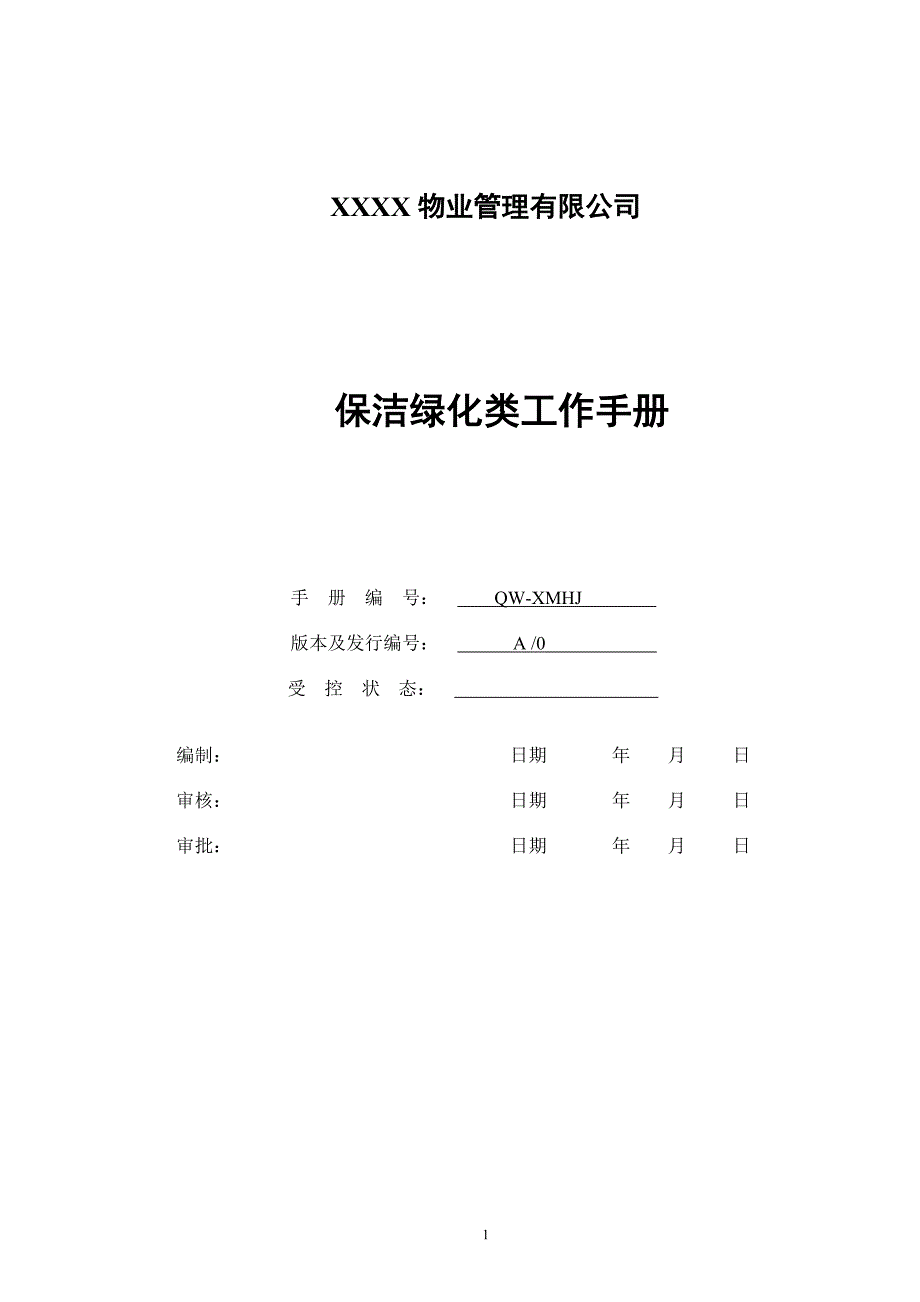 XXXX 物业管理有限公司

保洁绿化类工作手册

手 册 编 号： QW-XMHJ

版本及发行编号： A /0

受 控 状 态：

编制： 日期 年 月 日

审核： 日期 年 月 日

审批： 日期 年 月 日

1